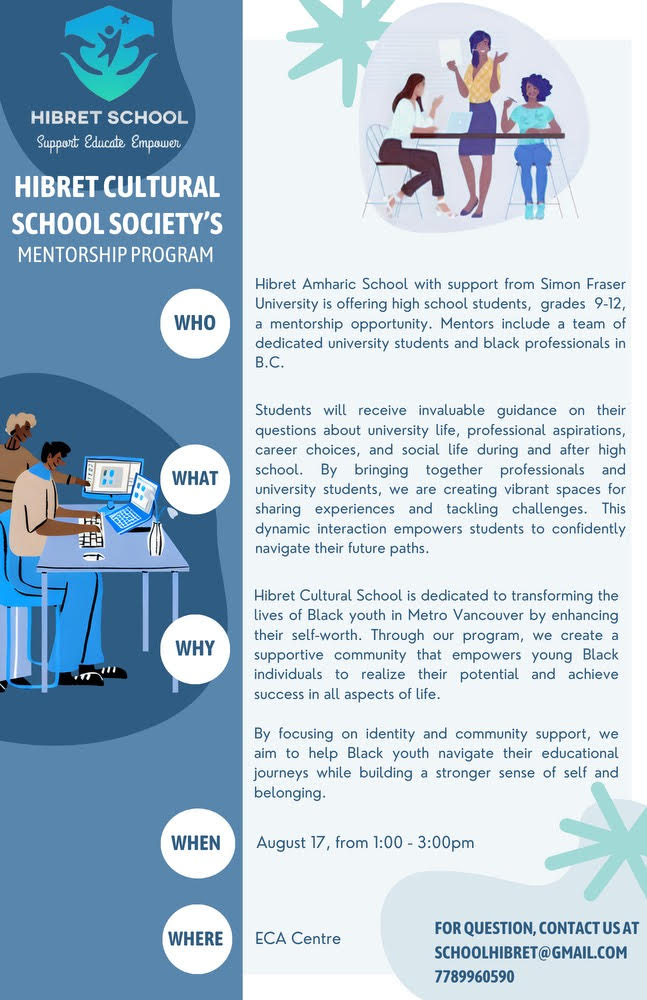 HIBRET SCHOOL
Support Educate Empower

HIBRET CULTURAL SCHOOL SOCIETY'S
MENTORSHIP PROGRAM

WHO

Hibret Amharic School with support from Simon Fraser University is offering high school students, grades 9-12, a mentorship opportunity. Mentors include a team of dedicated university students and black professionals in B.C.

WHAT

Students will receive invaluable guidance on their questions about university life, professional aspirations, career choices, and social life during and after high school. By bringing together professionals and university students, we are creating vibrant spaces for sharing experiences and tackling challenges. This dynamic interaction empowers students to confidently navigate their future paths.

WHY

Hibret Cultural School is dedicated to transforming the lives of Black youth in Metro Vancouver by enhancing their self-worth. Through our program, we create a supportive community that empowers young Black individuals to realize their potential and achieve success in all aspects of life.

By focusing on identity and community support, we aim to help Black youth navigate their educational journeys while building a stronger sense of self and belonging.

WHEN

August 17, from 1:00 - 3:00pm

WHERE

ECA Centre

FOR QUESTION, CONTACT US AT SCHOOLHIBRET@GMAIL.COM 7789960590